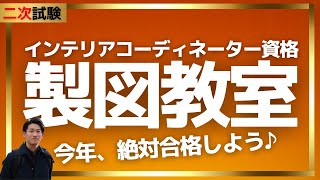 二次試験

インテリアコーディネーター資格

製図教室

今年、絶対合格しよう♪